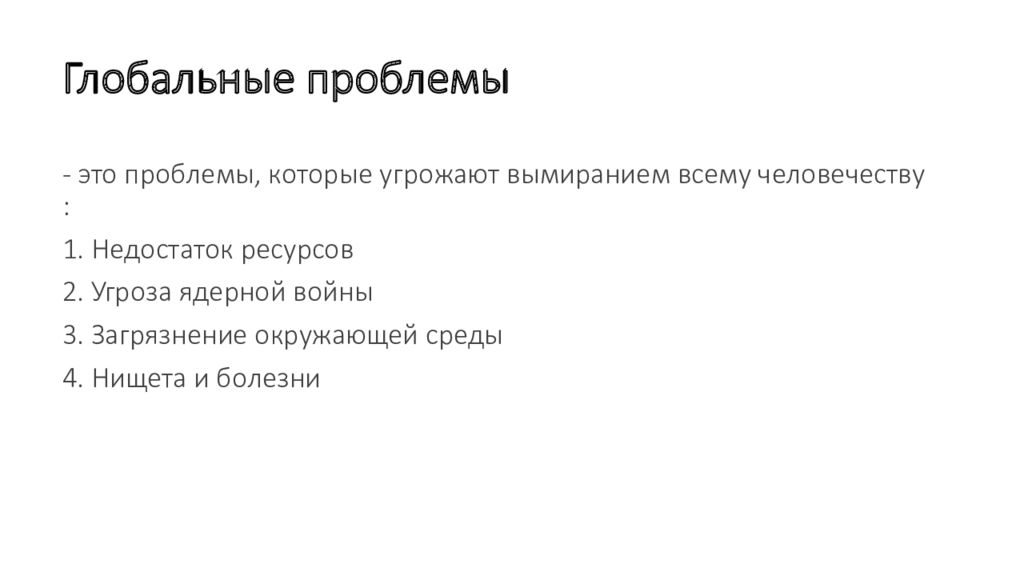 Глобальные проблемы

- это проблемы, которые угрожают вымиранием всему человечеству :

1. Недостаток ресурсов

2. Угроза ядерной войны

3. Загрязнение окружающей среды

4. Нищета и болезни